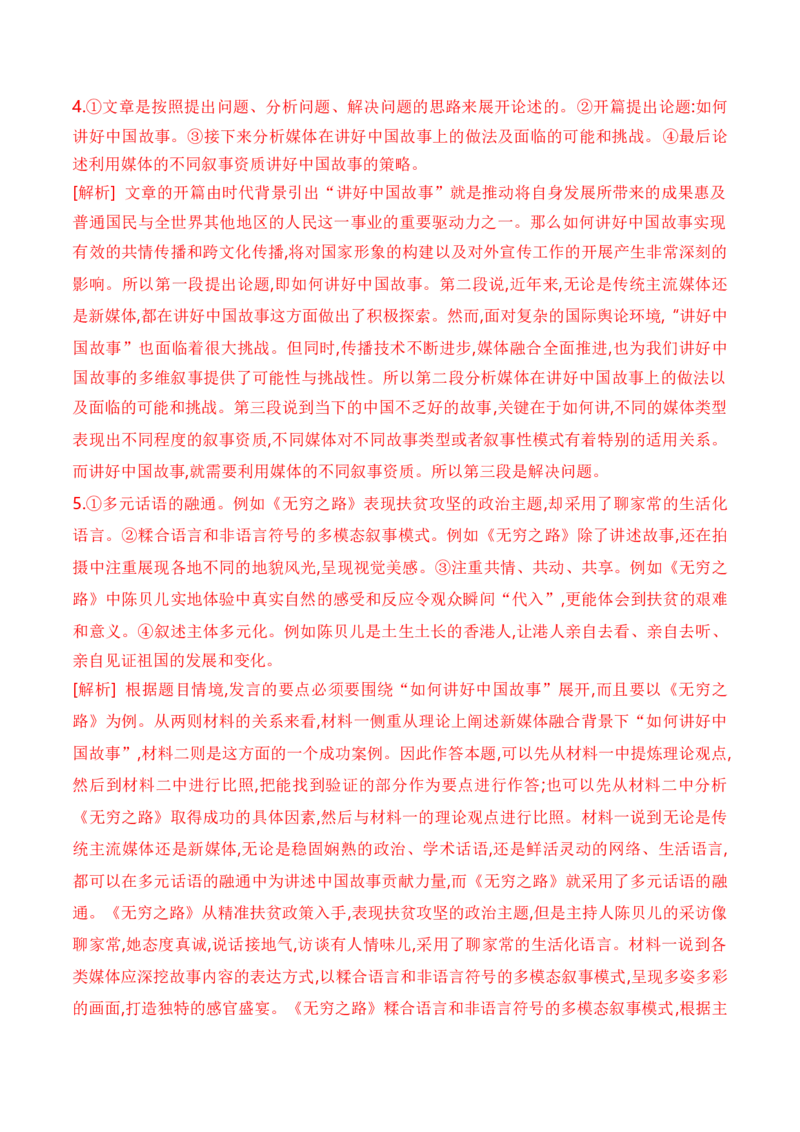 4.①文章是按照提出问题、分析问题、解决问题的思路来展开论述的。②开篇提出论题:如何讲好中国故事。③接下来分析媒体在讲好中国故事上的做法及面临的可能和挑战。④最后论述利用媒体的不同叙事资质讲好中国故事的策略。

[解析] 文章的开篇由时代背景引出“讲好中国故事”就是推动将自身发展所带来的成果惠及普通国民与全世界其他地区的人民这一事业的重要驱动力之一。那么如何讲好中国故事实现有效的共情传播和跨文化传播,将对国家形象的构建以及对外宣传工作的开展产生非常深刻的影响。所以第一段提出论题,即如何讲好中国故事。第二段说,近年来,无论是传统主流媒体还是新媒体,都在讲好中国故事这方面做出了积极探索。然而,面对复杂的国际舆论环境,“讲好中国故事”也面临着很大挑战。但同时,传播技术不断进步,媒体融合全面推进,也为我们讲好中国故事的多维叙事提供了可能性与挑战性。所以第二段分析媒体在讲好中国故事上的做法以及面临的可能和挑战。第三段说到当下的中国不乏好的故事,关键在于如何讲,不同的媒体类型表现出不同程度的叙事资质,不同媒体对不同故事类型或者叙事性模式有着特别的适用关系。而讲好中国故事,就需要利用媒体的不同叙事资质。所以第三段是解决问题。

5.①多元话语的融通。例如《无穷之路》表现扶贫攻坚的政治主题,却采用了聊家常的生活化语言。②糅合语言和非语言符号的多模态叙事模式。例如《无穷之路》除了讲述故事,还在拍摄中注重展现各地不同的地貌风光,呈现视觉美感。③注重共情、共动、共享。例如《无穷之路》中陈贝儿实地体验中真实自然的感受和反应令观众瞬间“代入”,更能体会到扶贫的艰难和意义。④叙述主体多元化。例如陈贝儿是土生土长的香港人,让港人亲自去看、亲自去听、亲自见证祖国的发展和变化。

[解析] 根据题目情境,发言的要点必须要围绕“如何讲好中国故事”展开,而且要以《无穷之路》为例。从两则材料的关系来看,材料一侧重从理论上阐述新媒体融合背景下“如何讲好中国故事”,材料二则是这方面的一个成功案例。因此作答本题,可以先从材料一中提炼理论观点,然后到材料二中进行比照,把能找到验证的部分作为要点进行作答;也可以先从材料二中分析《无穷之路》取得成功的具体因素,然后与材料一的理论观点进行比照。材料一说到无论是传统主流媒体还是新媒体,无论是稳固娴熟的政治、学术话语,还是鲜活灵动的网络、生活语言,都可以在多元话语的融通中为讲述中国故事贡献力量,而《无穷之路》就采用了多元话语的融通。《无穷之路》从精准扶贫政策入手,表现扶贫攻坚的政治主题,但是主持人陈贝儿的采访像聊家常,她态度真诚,说话接地气,访谈有人情味儿,采用了聊家常的生活化语言。材料一说到各类媒体应深挖故事内容的表达方式,以糅合语言和非语言符号的多模态叙事模式,呈现多姿多彩的画面,打造独特的感官盛宴。《无穷之路》糅合语言和非语言符号的多模态叙事模式,根据主